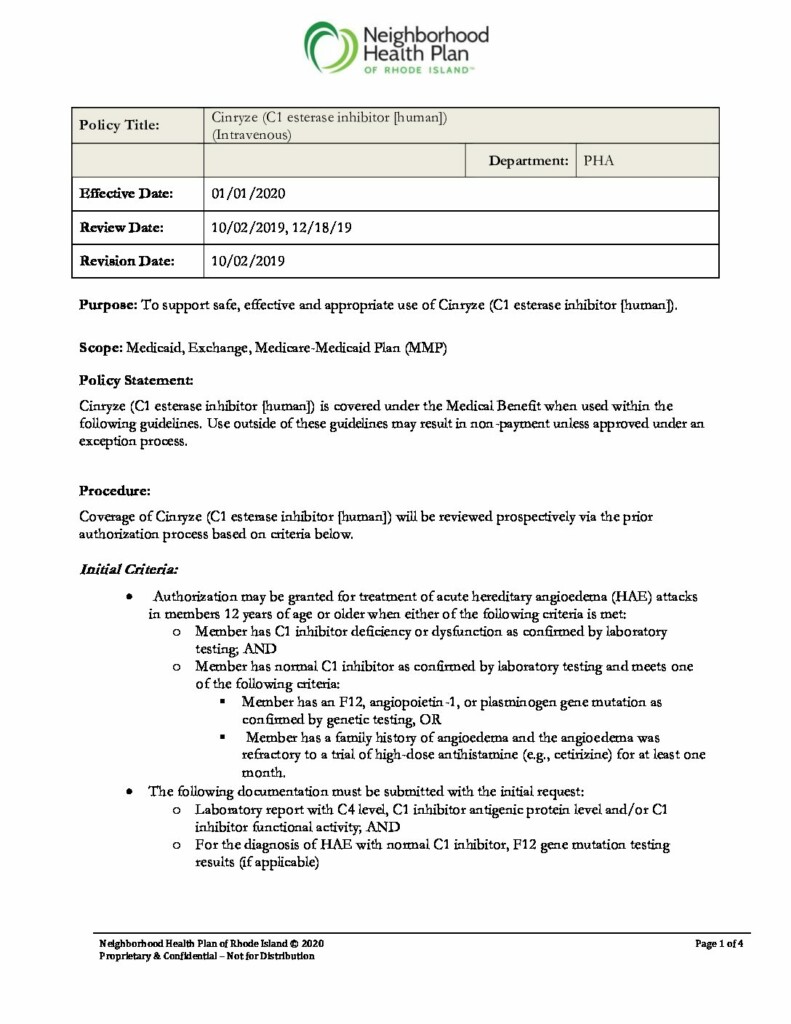 Neighborhood Health Plan OF RHODE ISLAND™

| Policy Title: | Cinryze (C1 esterase inhibitor [human]) (Intravenous) | | |
|---|---|---|---|
| | | Department: | PHA |
| Effective Date: | 01/01/2020 | | |
| Review Date: | 10/02/2019, 12/18/19 | | |
| Revision Date: | 10/02/2019 | | |

Purpose: To support safe, effective and appropriate use of Cinryze (C1 esterase inhibitor [human]).

Scope: Medicaid, Exchange, Medicare-Medicaid Plan (MMP)

Policy Statement:

Cinryze (C1 esterase inhibitor [human]) is covered under the Medical Benefit when used within the following guidelines. Use outside of these guidelines may result in non-payment unless approved under an exception process.

Procedure:

Coverage of Cinryze (C1 esterase inhibitor [human]) will be reviewed prospectively via the prior authorization process based on criteria below.

Initial Criteria:

• Authorization may be granted for treatment of acute hereditary angioedema (HAE) attacks in members 12 years of age or older when either of the following criteria is met:
  o Member has C1 inhibitor deficiency or dysfunction as confirmed by laboratory testing; AND
  o Member has normal C1 inhibitor as confirmed by laboratory testing and meets one of the following criteria:
    ▪ Member has an F12, angiopoietin-1, or plasminogen gene mutation as confirmed by genetic testing, OR
    ▪ Member has a family history of angioedema and the angioedema was refractory to a trial of high-dose antihistamine (e.g., cetirizine) for at least one month.
• The following documentation must be submitted with the initial request:
  o Laboratory report with C4 level, C1 inhibitor antigenic protein level and/or C1 inhibitor functional activity; AND
  o For the diagnosis of HAE with normal C1 inhibitor, F12 gene mutation testing results (if applicable)

Neighborhood Health Plan of Rhode Island © 2020
Proprietary & Confidential – Not for Distribution

Page 1 of 4